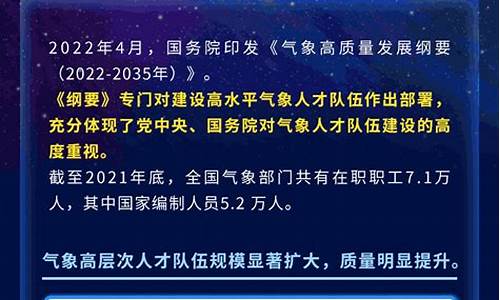 2022年4月，国务院印发《气象高质量发展纲要（2022-2035年）》。

《纲要》专门对建设高水平气象人才队伍作出部署，充分体现了党中央、国务院对气象人才队伍建设的高度重视。

截至2021年底，全国气象部门共有在职职工7.1万人，其中国家编制人员5.2 万人。

气象高层次人才队伍规模显著扩大，质量明显提升。